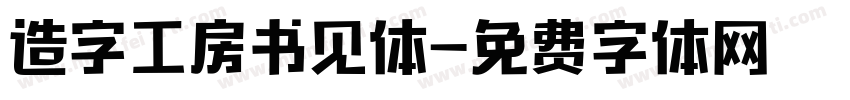 造字工房书见体-免费字体网